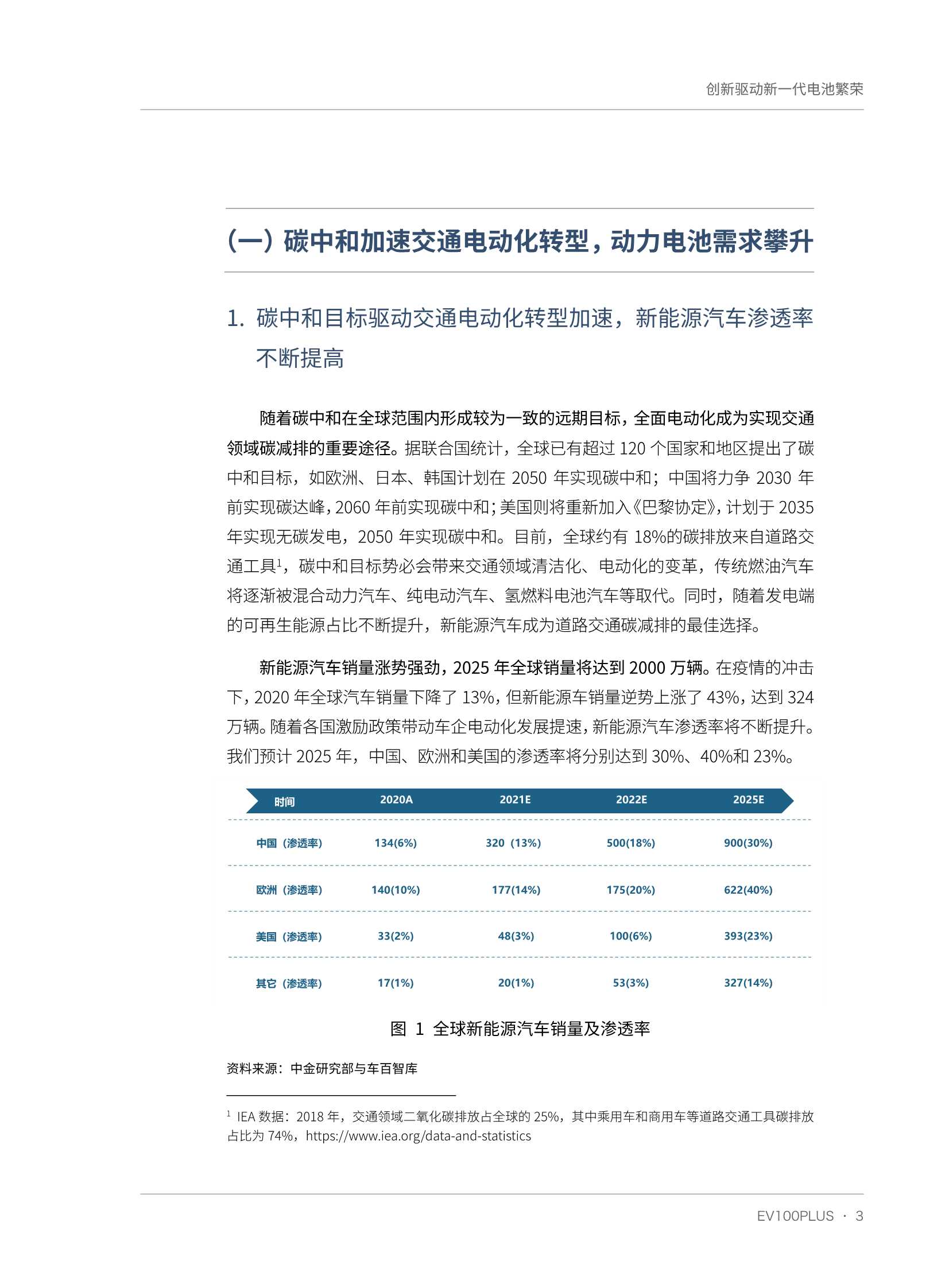 创新驱动新一代电池繁荣

（一）碳中和加速交通电动化转型，动力电池需求攀升

1. 碳中和目标驱动交通电动化转型加速，新能源汽车渗透率不断提高

随着碳中和在全球范围内形成较为一致的远期目标，全面电动化成为实现交通领域碳减排的重要途径。据联合国统计，全球已有超过 120 个国家和地区提出了碳中和目标，如欧洲、日本、韩国计划在 2050 年实现碳中和；中国将力争 2030 年前实现碳达峰，2060 年前实现碳中和；美国则将重新加入《巴黎协定》，计划于 2035 年实现无碳发电，2050 年实现碳中和。目前，全球约有 18%的碳排放来自道路交通工具$^1$，碳中和目标势必会带来交通领域清洁化、电动化的变革，传统燃油汽车将逐渐被混合动力汽车、纯电动汽车、氢燃料电池汽车等取代。同时，随着发电端的可再生能源占比不断提升，新能源汽车成为道路交通碳减排的最佳选择。

新能源汽车销量涨势强劲，2025 年全球销量将达到 2000 万辆。在疫情的冲击下，2020 年全球汽车销量下降了 13%，但新能源车销量逆势上涨了 43%，达到 324 万辆。随着各国激励政策带动车企电动化发展提速，新能源汽车渗透率将不断提升。我们预计 2025 年，中国、欧洲和美国的渗透率将分别达到 30%、40%和 23%。

| 时间 | 2020A | 2021E | 2022E | 2025E |
|---|---|---|---|---|
| 中国（渗透率） | 134(6%) | 320（13%) | 500(18%) | 900(30%) |
| 欧洲（渗透率） | 140(10%) | 177(14%) | 175(20%) | 622(40%) |
| 美国（渗透率） | 33(2%) | 48(3%) | 100(6%) | 393(23%) |
| 其它（渗透率） | 17(1%) | 20(1%) | 53(3%) | 327(14%) |

图 1 全球新能源汽车销量及渗透率

资料来源：中金研究部与车百智库

$^1$ IEA 数据：2018 年，交通领域二氧化碳排放占全球的 25%，其中乘用车和商用车等道路交通工具碳排放占比为 74%，https://www.iea.org/data-and-statistics

EV100PLUS · 3